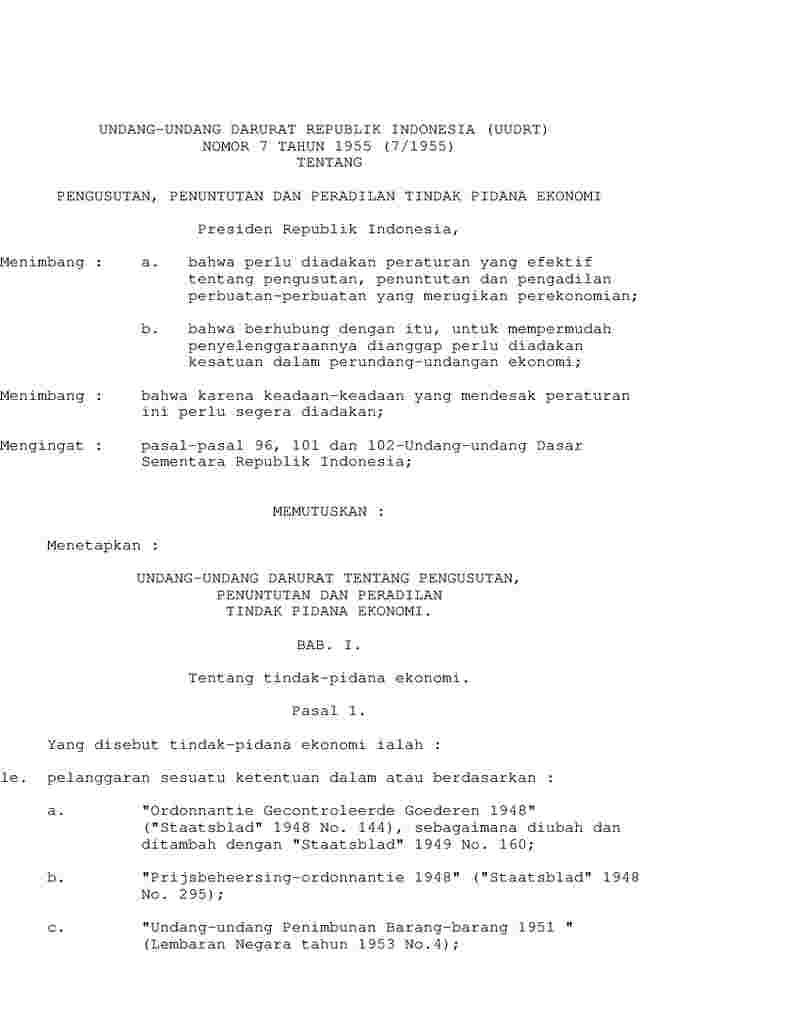 UNDANG-UNDANG DARURAT REPUBLIK INDONESIA (UUDRT)
NOMOR 7 TAHUN 1955 (7/1955)
TENTANG

PENGUSUTAN, PENUNTUTAN DAN PERADILAN TINDAK PIDANA EKONOMI

Presiden Republik Indonesia,

Menimbang : a. bahwa perlu diadakan peraturan yang efektif tentang pengusutan, penuntutan dan pengadilan perbuatan-perbuatan yang merugikan perekonomian;

b. bahwa berhubung dengan itu, untuk mempermudah penyelenggaraannya dianggap perlu diadakan kesatuan dalam perundang-undangan ekonomi;

Menimbang : bahwa karena keadaan-keadaan yang mendesak peraturan ini perlu segera diadakan;

Mengingat : pasal-pasal 96, 101 dan 102-Undang-undang Dasar Sementara Republik Indonesia;

MEMUTUSKAN :

Menetapkan :

UNDANG-UNDANG DARURAT TENTANG PENGUSUTAN, PENUNTUTAN DAN PERADILAN TINDAK PIDANA EKONOMI.

BAB. I.

Tentang tindak-pidana ekonomi.

Pasal 1.

Yang disebut tindak-pidana ekonomi ialah :

1e. pelanggaran sesuatu ketentuan dalam atau berdasarkan :

a. "Ordonnantie Gecontroleerde Goederen 1948" ("Staatsblad" 1948 No. 144), sebagaimana diubah dan ditambah dengan "Staatsblad" 1949 No. 160;

b. "Prijsbeheersing-ordonnantie 1948" ("Staatsblad" 1948 No. 295);

c. "Undang-undang Penimbunan Barang-barang 1951 " (Lembaran Negara tahun 1953 No.4);